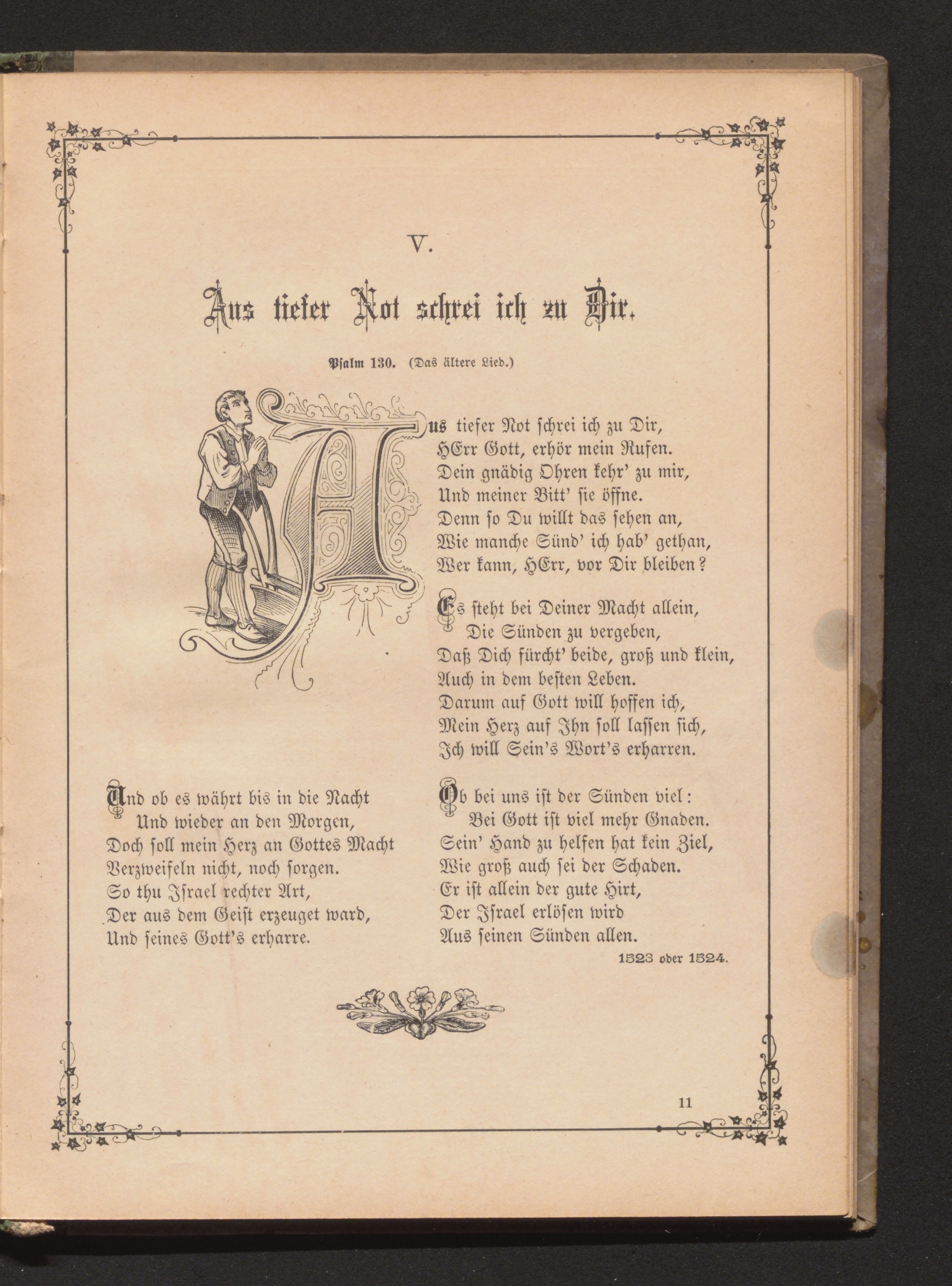 V.

Aus tiefer Not schrei ich zu Dir.

Psalm 130. (Das ältere Lied.)

Aus tiefer Not schrei ich zu Dir,
HErr Gott, erhör mein Rufen.
Dein gnädig Ohren kehr' zu mir,
Und meiner Bitt' sie öffne.
Denn so Du willt das sehen an,
Wie manche Sünd' ich hab' gethan,
Wer kann, HErr, vor Dir bleiben?

Es steht bei Deiner Macht allein,
Die Sünden zu vergeben,
Daß Dich fürcht' beide, groß und klein,
Auch in dem besten Leben.
Darum auf Gott will hoffen ich,
Mein Herz auf Ihn soll lassen sich,
Ich will Sein's Wort's erharren.

Und ob es währt bis in die Nacht
Und wieder an den Morgen,
Doch soll mein Herz an Gottes Macht
Verzweifeln nicht, noch sorgen.
So thu Israel rechter Art,
Der aus dem Geist erzeuget ward,
Und seines Gott's erharre.

Ob bei uns ist der Sünden viel:
Bei Gott ist viel mehr Gnaden.
Sein' Hand zu helfen hat kein Ziel,
Wie groß auch sei der Schaden.
Er ist allein der gute Hirt,
Der Israel erlösen wird
Aus seinen Sünden allen.

1523 oder 1524.

11